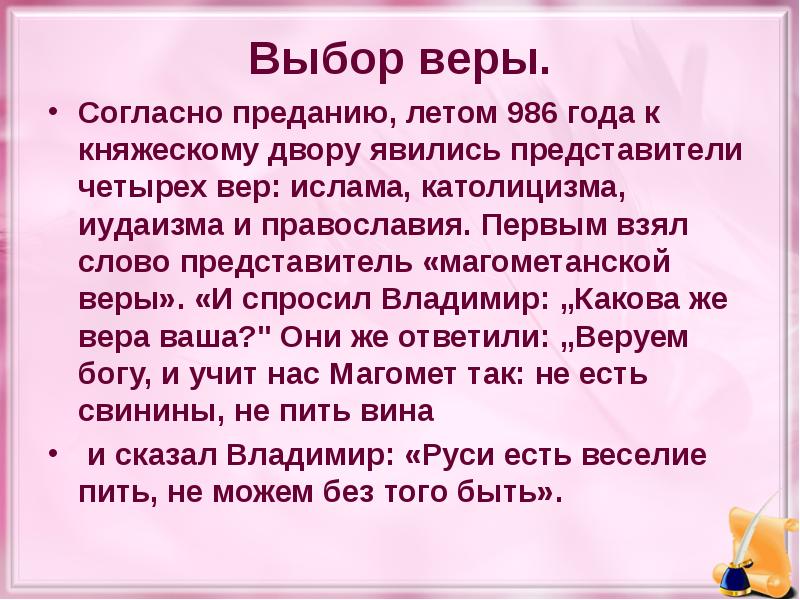 Выбор веры.

• Согласно преданию, летом 986 года к княжескому двору явились представители четырех вер: ислама, католицизма, иудаизма и православия. Первым взял слово представитель «магометанской веры». «И спросил Владимир: „Какова же вера ваша?" Они же ответили: „Веруем богу, и учит нас Магомет так: не есть свинины, не пить вина

• и сказал Владимир: «Руси есть веселие пить, не можем без того быть».